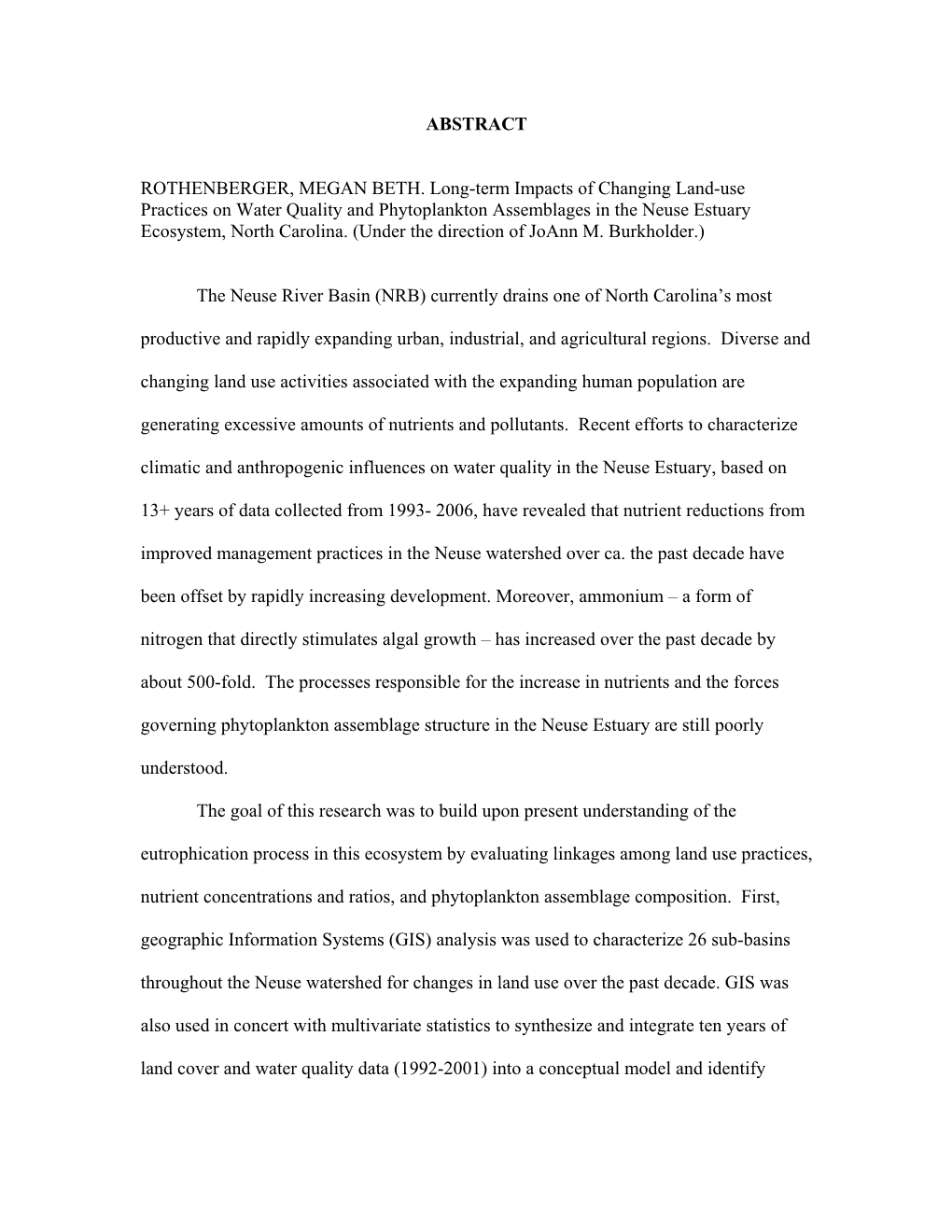 ABSTRACT

ROTHENBERGER, MEGAN BETH. Long-term Impacts of Changing Land-use Practices on Water Quality and Phytoplankton Assemblages in the Neuse Estuary Ecosystem, North Carolina. (Under the direction of JoAnn M. Burkholder.)

The Neuse River Basin (NRB) currently drains one of North Carolina's most productive and rapidly expanding urban, industrial, and agricultural regions. Diverse and changing land use activities associated with the expanding human population are generating excessive amounts of nutrients and pollutants. Recent efforts to characterize climatic and anthropogenic influences on water quality in the Neuse Estuary, based on 13+ years of data collected from 1993- 2006, have revealed that nutrient reductions from improved management practices in the Neuse watershed over ca. the past decade have been offset by rapidly increasing development. Moreover, ammonium – a form of nitrogen that directly stimulates algal growth – has increased over the past decade by about 500-fold. The processes responsible for the increase in nutrients and the forces governing phytoplankton assemblage structure in the Neuse Estuary are still poorly understood.

The goal of this research was to build upon present understanding of the eutrophication process in this ecosystem by evaluating linkages among land use practices, nutrient concentrations and ratios, and phytoplankton assemblage composition. First, geographic Information Systems (GIS) analysis was used to characterize 26 sub-basins throughout the Neuse watershed for changes in land use over the past decade. GIS was also used in concert with multivariate statistics to synthesize and integrate ten years of land cover and water quality data (1992-2001) into a conceptual model and identify